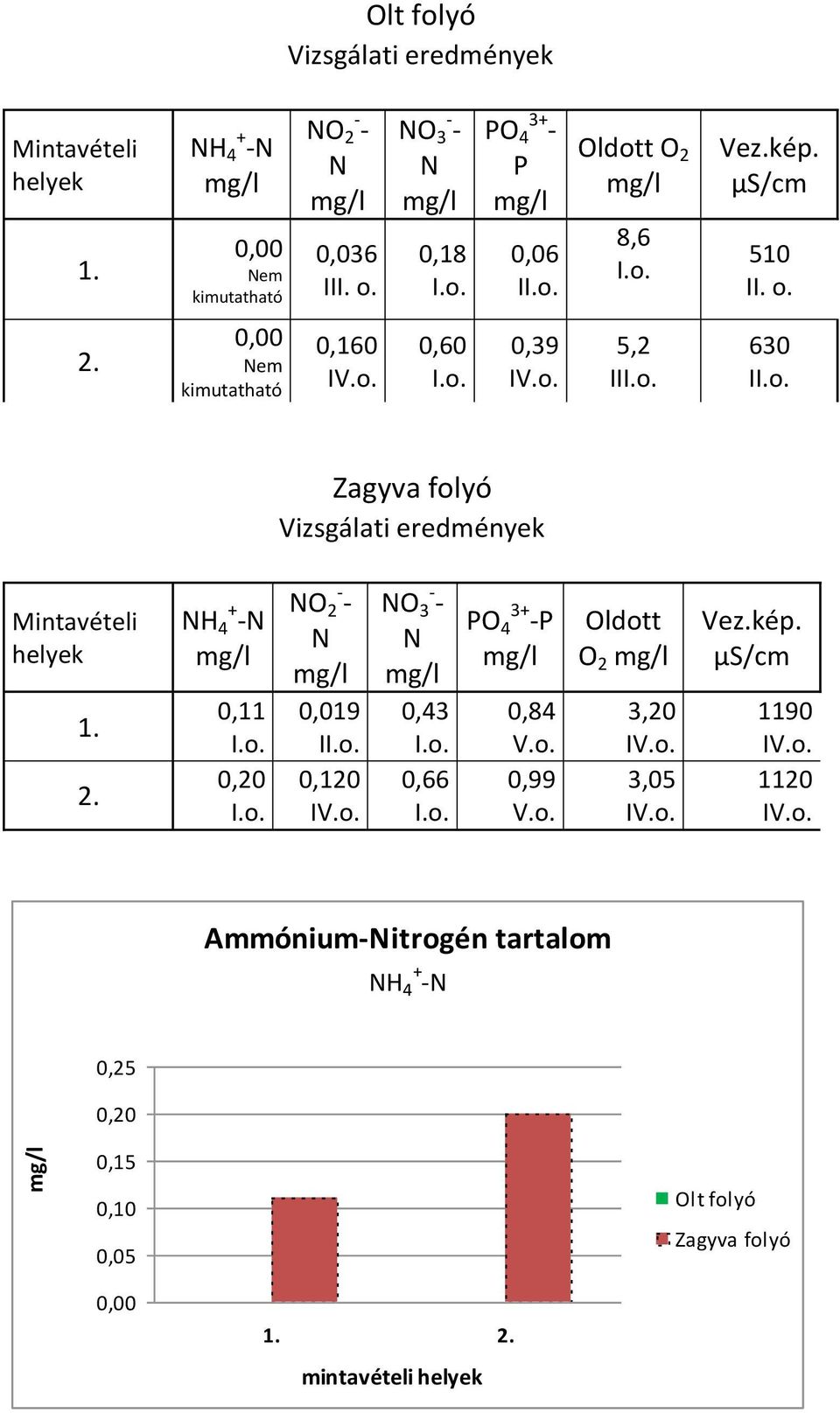 Olt folyó
Vizsgálati eredmények

| Mintavételi helyek | $NH_4^+$-N mg/l | $NO_2^-$-N mg/l | $NO_3^-$-N mg/l | $PO_4^{3+}$-P mg/l | Oldott $O_2$ mg/l | Vez.kép. µS/cm |
|---|---|---|---|---|---|---|
| 1. | 0,00 Nem kimutatható | 0,036 III. o. | 0,18 I.o. | 0,06 II.o. | 8,6 I.o. | 510 II. o. |
| 2. | 0,00 Nem kimutatható | 0,160 IV.o. | 0,60 I.o. | 0,39 IV.o. | 5,2 III.o. | 630 II.o. |

Zagyva folyó
Vizsgálati eredmények

| Mintavételi helyek | $NH_4^+$-N mg/l | $NO_2^-$-N mg/l | $NO_3^-$-N mg/l | $PO_4^{3+}$-P mg/l | Oldott $O_2$ mg/l | Vez.kép. µS/cm |
|---|---|---|---|---|---|---|
| 1. | 0,11 I.o. | 0,019 II.o. | 0,43 I.o. | 0,84 V.o. | 3,20 IV.o. | 1190 IV.o. |
| 2. | 0,20 I.o. | 0,120 IV.o. | 0,66 I.o. | 0,99 V.o. | 3,05 IV.o. | 1120 IV.o. |

Ammónium-Nitrogén tartalom
$NH_4^+$-N

mg/l
0,25
0,20
0,15
0,10
0,05
0,00
1.
2.
mintavételi helyek
Olt folyó
Zagyva folyó